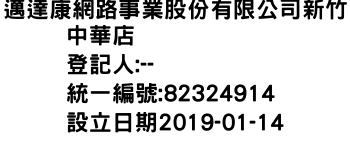 邁達康網路事業股份有限公司新竹中華店
登記人:--
統一編號:82324914
設立日期2019-01-14